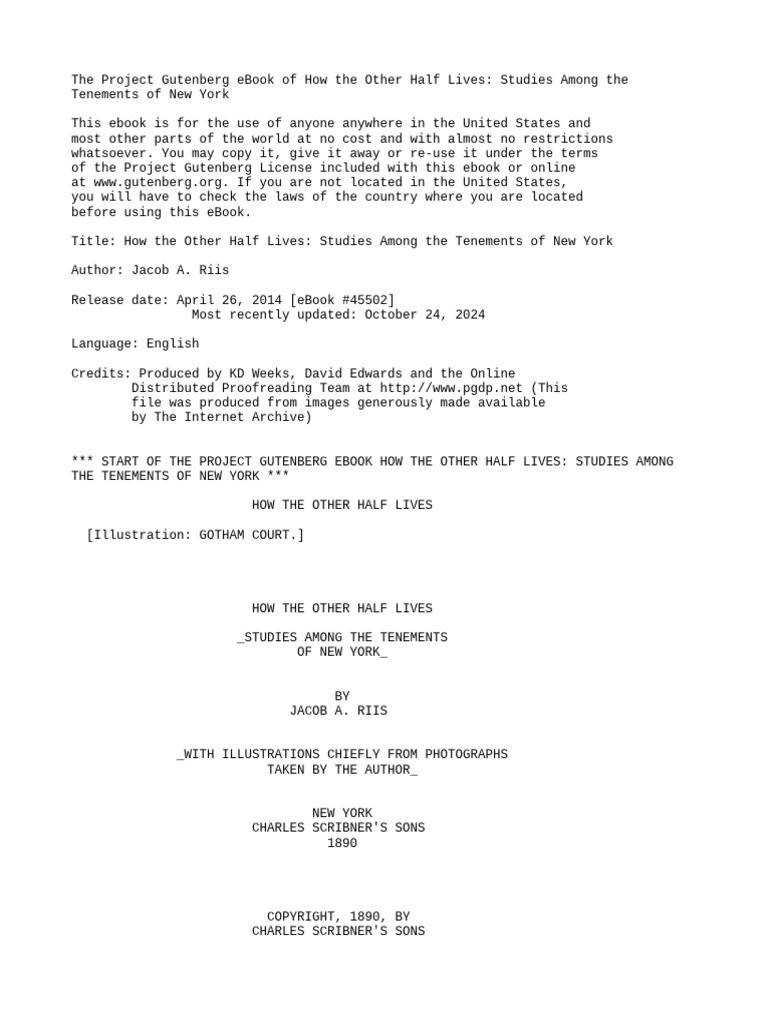 The Project Gutenberg eBook of How the Other Half Lives: Studies Among the Tenements of New York

This ebook is for the use of anyone anywhere in the United States and most other parts of the world at no cost and with almost no restrictions whatsoever. You may copy it, give it away or re-use it under the terms of the Project Gutenberg License included with this ebook or online at www.gutenberg.org. If you are not located in the United States, you will have to check the laws of the country where you are located before using this eBook.

Title: How the Other Half Lives: Studies Among the Tenements of New York

Author: Jacob A. Riis

Release date: April 26, 2014 [eBook #45502]
Most recently updated: October 24, 2024

Language: English

Credits: Produced by KD Weeks, David Edwards and the Online Distributed Proofreading Team at http://www.pgdp.net (This file was produced from images generously made available by The Internet Archive)

*** START OF THE PROJECT GUTENBERG EBOOK HOW THE OTHER HALF LIVES: STUDIES AMONG THE TENEMENTS OF NEW YORK ***

HOW THE OTHER HALF LIVES

[Illustration: GOTHAM COURT.]

HOW THE OTHER HALF LIVES

_STUDIES AMONG THE TENEMENTS OF NEW YORK_

BY
JACOB A. RIIS

_WITH ILLUSTRATIONS CHIEFLY FROM PHOTOGRAPHS TAKEN BY THE AUTHOR_

NEW YORK
CHARLES SCRIBNER'S SONS
1890

COPYRIGHT, 1890, BY
CHARLES SCRIBNER'S SONS